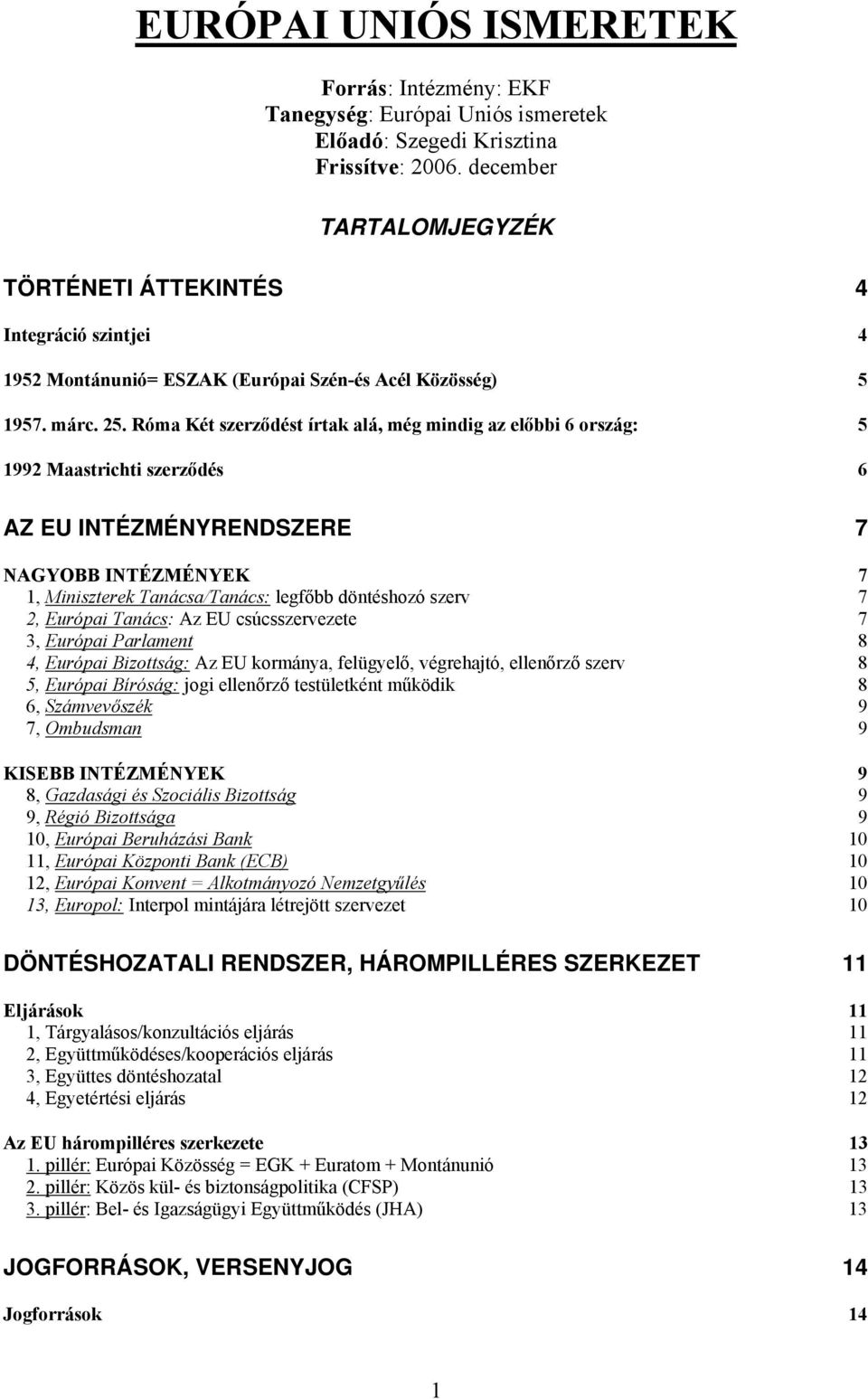 EURÓPAI UNIÓS ISMERETEK

Forrás: Intézmény: EKF
Tanegység: Európai Uniós ismeretek
Előadó: Szegedi Krisztina
Frissítve: 2006. december

TARTALOMJEGYZÉK

TÖRTÉNETI ÁTTEKINTÉS 4

Integráció szintjei 4

1952 Montánunió= ESZAK (Európai Szén-és Acél Közösség) 5

1957. márc. 25. Róma Két szerződést írtak alá, még mindig az előbbi 6 ország: 5

1992 Maastrichti szerződés 6

AZ EU INTÉZMÉNYRENDSZERE 7

NAGYOBB INTÉZMÉNYEK 7
1, Miniszterek Tanácsa/Tanács: legfőbb döntéshozó szerv 7
2, Európai Tanács: Az EU csúcsszervezete 7
3, Európai Parlament 8
4, Európai Bizottság: Az EU kormánya, felügyelő, végrehajtó, ellenőrző szerv 8
5, Európai Bíróság: jogi ellenőrző testületként működik 8
6, Számvevőszék 9
7, Ombudsman 9

KISEBB INTÉZMÉNYEK 9
8, Gazdasági és Szociális Bizottság 9
9, Régió Bizottsága 9
10, Európai Beruházási Bank 10
11, Európai Központi Bank (ECB) 10
12, Európai Konvent = Alkotmányozó Nemzetgyűlés 10
13, Europol: Interpol mintájára létrejött szervezet 10

DÖNTÉSHOZATALI RENDSZER, HÁROMPILLÉRES SZERKEZET 11

Eljárások 11
1, Tárgyalásos/konzultációs eljárás 11
2, Együttműködéses/kooperációs eljárás 11
3, Együttes döntéshozatal 12
4, Egyetértési eljárás 12

Az EU hárompilléres szerkezete 13
1. pillér: Európai Közösség = EGK + Euratom + Montánunió 13
2. pillér: Közös kül- és biztonságpolitika (CFSP) 13
3. pillér: Bel- és Igazságügyi Együttműködés (JHA) 13

JOGFORRÁSOK, VERSENYJOG 14

Jogforrások 14

1